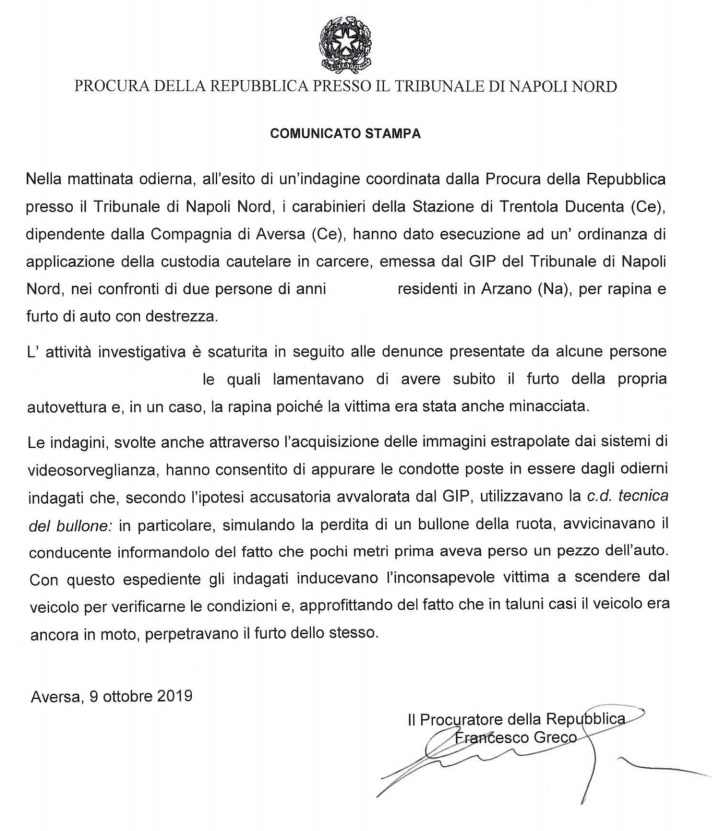 PROCURA DELLA REPUBBLICA PRESSO IL TRIBUNALE DI NAPOLI NORD

COMUNICATO STAMPA

Nella mattinata odierna, all'esito di un'indagine coordinata dalla Procura della Repubblica presso il Tribunale di Napoli Nord, i carabinieri della Stazione di Trentola Ducenta (Ce), dipendente dalla Compagnia di Aversa (Ce), hanno dato esecuzione ad un' ordinanza di applicazione della custodia cautelare in carcere, emessa dal GIP del Tribunale di Napoli Nord, nei confronti di due persone di anni residenti in Arzano (Na), per rapina e furto di auto con destrezza.

L' attività investigativa è scaturita in seguito alle denunce presentate da alcune persone le quali lamentavano di avere subito il furto della propria autovettura e, in un caso, la rapina poiché la vittima era stata anche minacciata.

Le indagini, svolte anche attraverso l'acquisizione delle immagini estrapolate dai sistemi di videosorveglianza, hanno consentito di appurare le condotte poste in essere dagli odierni indagati che, secondo l'ipotesi accusatoria avvalorata dal GIP, utilizzavano la c.d. tecnica del bullone: in particolare, simulando la perdita di un bullone della ruota, avvicinavano il conducente informandolo del fatto che pochi metri prima aveva perso un pezzo dell'auto. Con questo espediente gli indagati inducevano l'inconsapevole vittima a scendere dal veicolo per verificarne le condizioni e, approfittando del fatto che in taluni casi il veicolo era ancora in moto, perpetravano il furto dello stesso.

Aversa, 9 ottobre 2019

Il Procuratore della Repubblica
Francesco Greco